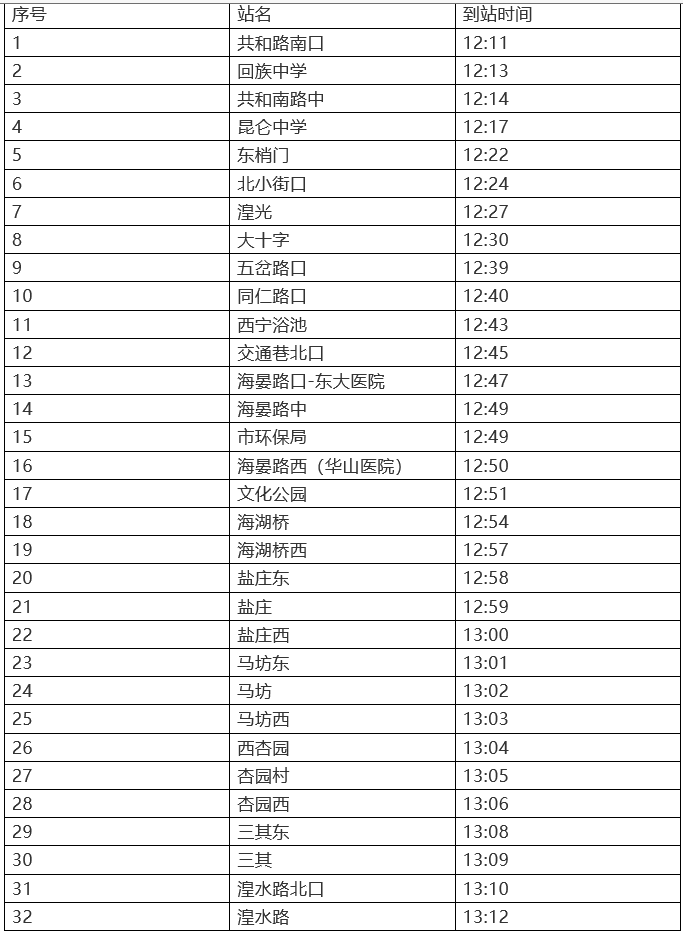 | 序号 | 站名 | 到站时间 |
|---|---|---|
| 1 | 共和路南口 | 12:11 |
| 2 | 回族中学 | 12:13 |
| 3 | 共和南路中 | 12:14 |
| 4 | 昆仑中学 | 12:17 |
| 5 | 东梢门 | 12:22 |
| 6 | 北小街口 | 12:24 |
| 7 | 湟光 | 12:27 |
| 8 | 大十字 | 12:30 |
| 9 | 五岔路口 | 12:39 |
| 10 | 同仁路口 | 12:40 |
| 11 | 西宁浴池 | 12:43 |
| 12 | 交通巷北口 | 12:45 |
| 13 | 海晏路口-东大医院 | 12:47 |
| 14 | 海晏路中 | 12:49 |
| 15 | 市环保局 | 12:49 |
| 16 | 海晏路西（华山医院） | 12:50 |
| 17 | 文化公园 | 12:51 |
| 18 | 海湖桥 | 12:54 |
| 19 | 海湖桥西 | 12:57 |
| 20 | 盐庄东 | 12:58 |
| 21 | 盐庄 | 12:59 |
| 22 | 盐庄西 | 13:00 |
| 23 | 马坊东 | 13:01 |
| 24 | 马坊 | 13:02 |
| 25 | 马坊西 | 13:03 |
| 26 | 西杏园 | 13:04 |
| 27 | 杏园村 | 13:05 |
| 28 | 杏园西 | 13:06 |
| 29 | 三其东 | 13:08 |
| 30 | 三其 | 13:09 |
| 31 | 湟水路北口 | 13:10 |
| 32 | 湟水路 | 13:12 |